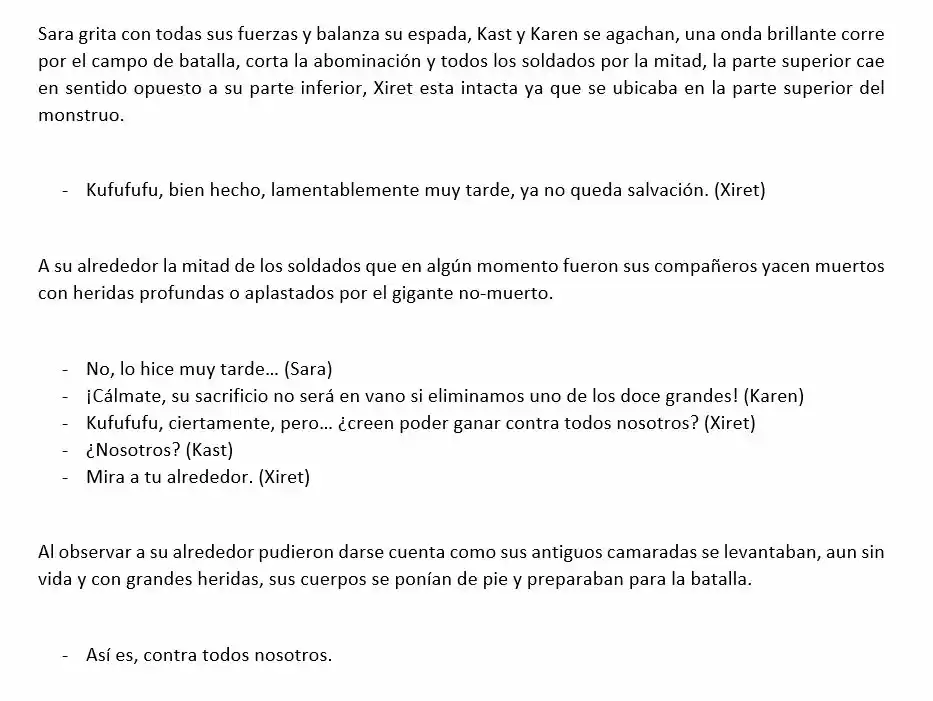 Sara grita con todas sus fuerzas y balanza su espada, Kast y Karen se agachan, una onda brillante corre por el campo de batalla, corta la abominación y todos los soldados por la mitad, la parte superior cae en sentido opuesto a su parte inferior, Xiret esta intacta ya que se ubicaba en la parte superior del monstruo.

- Kufufufu, bien hecho, lamentablemente muy tarde, ya no queda salvación. (Xiret)

A su alrededor la mitad de los soldados que en algún momento fueron sus compañeros yacen muertos con heridas profundas o aplastados por el gigante no-muerto.

- No, lo hice muy tarde… (Sara)
- ¡Cálmate, su sacrificio no será en vano si eliminamos uno de los doce grandes! (Karen)
- Kufufufu, ciertamente, pero… ¿creen poder ganar contra todos nosotros? (Xiret)
- ¿Nosotros? (Kast)
- Mira a tu alrededor. (Xiret)

Al observar a su alrededor pudieron darse cuenta como sus antiguos camaradas se levantaban, aun sin vida y con grandes heridas, sus cuerpos se ponían de pie y preparaban para la batalla.

- Así es, contra todos nosotros.